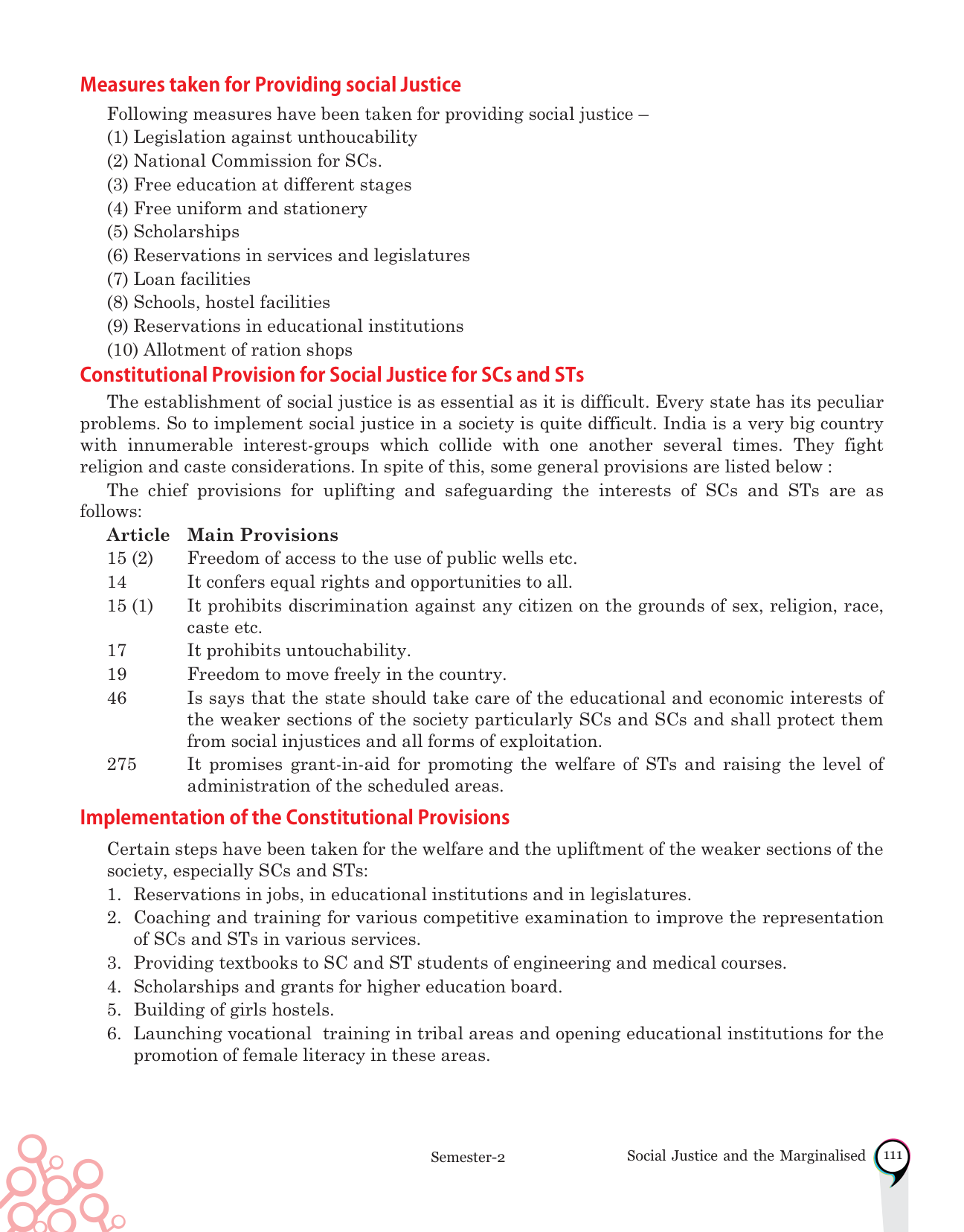 Measures taken for Providing social Justice

Following measures have been taken for providing social justice –
(1) Legislation against unthoucability
(2) National Commission for SCs.
(3) Free education at different stages
(4) Free uniform and stationery
(5) Scholarships
(6) Reservations in services and legislatures
(7) Loan facilities
(8) Schools, hostel facilities
(9) Reservations in educational institutions
(10) Allotment of ration shops

Constitutional Provision for Social Justice for SCs and STs

The establishment of social justice is as essential as it is difficult. Every state has its peculiar problems. So to implement social justice in a society is quite difficult. India is a very big country with innumerable interest-groups which collide with one another several times. They fight religion and caste considerations. In spite of this, some general provisions are listed below :

The chief provisions for uplifting and safeguarding the interests of SCs and STs are as follows:

| Article | Main Provisions |
|---|---|
| 15 (2) | Freedom of access to the use of public wells etc. |
| 14 | It confers equal rights and opportunities to all. |
| 15 (1) | It prohibits discrimination against any citizen on the grounds of sex, religion, race, caste etc. |
| 17 | It prohibits untouchability. |
| 19 | Freedom to move freely in the country. |
| 46 | Is says that the state should take care of the educational and economic interests of the weaker sections of the society particularly SCs and SCs and shall protect them from social injustices and all forms of exploitation. |
| 275 | It promises grant-in-aid for promoting the welfare of STs and raising the level of administration of the scheduled areas. |

Implementation of the Constitutional Provisions

Certain steps have been taken for the welfare and the upliftment of the weaker sections of the society, especially SCs and STs:
1. Reservations in jobs, in educational institutions and in legislatures.
2. Coaching and training for various competitive examination to improve the representation of SCs and STs in various services.
3. Providing textbooks to SC and ST students of engineering and medical courses.
4. Scholarships and grants for higher education board.
5. Building of girls hostels.
6. Launching vocational training in tribal areas and opening educational institutions for the promotion of female literacy in these areas.

Semester-2

Social Justice and the Marginalised 111